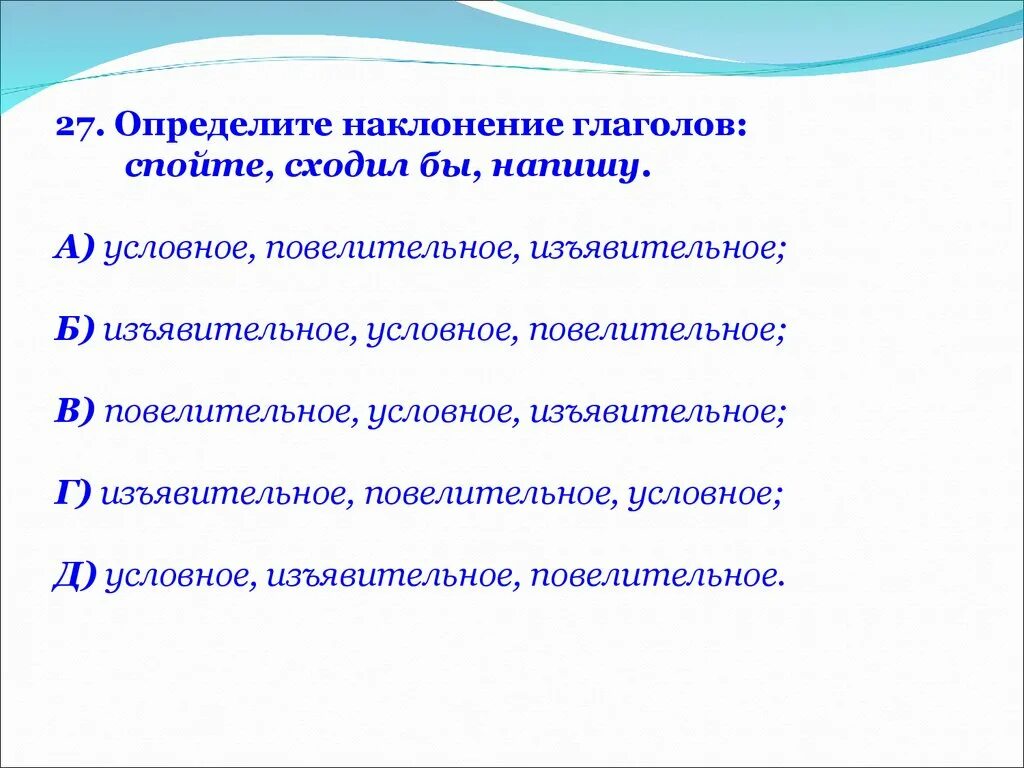 27. Определите наклонение глаголов: спойте, сходил бы, напишу.

А) условное, повелительное, изъявительное;

Б) изъявительное, условное, повелительное;

В) повелительное, условное, изъявительное;

Г) изъявительное, повелительное, условное;

Д) условное, изъявительное, повелительное.